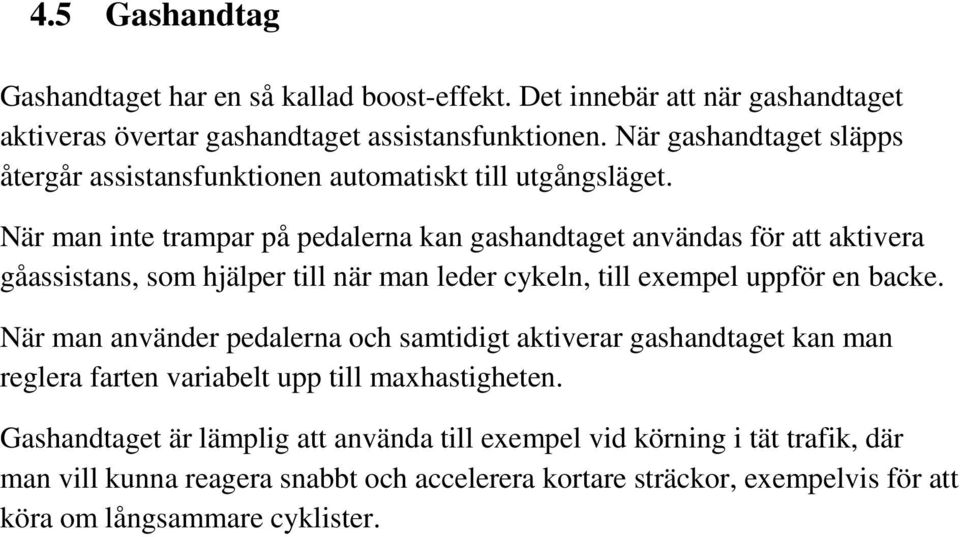 4.5 Gashandtag

Gashandtaget har en så kallad boost-effekt. Det innebär att när gashandtaget aktiveras övertar gashandtaget assistansfunktionen. När gashandtaget släpps återgår assistansfunktionen automatiskt till utgångsläget.

När man inte trampar på pedalerna kan gashandtaget användas för att aktivera gåassistans, som hjälper till när man leder cykeln, till exempel uppför en backe.

När man använder pedalerna och samtidigt aktiverar gashandtaget kan man reglera farten variabelt upp till maxhastigheten.

Gashandtaget är lämplig att använda till exempel vid körning i tät trafik, där man vill kunna reagera snabbt och accelerera kortare sträckor, exempelvis för att köra om långsammare cyklister.